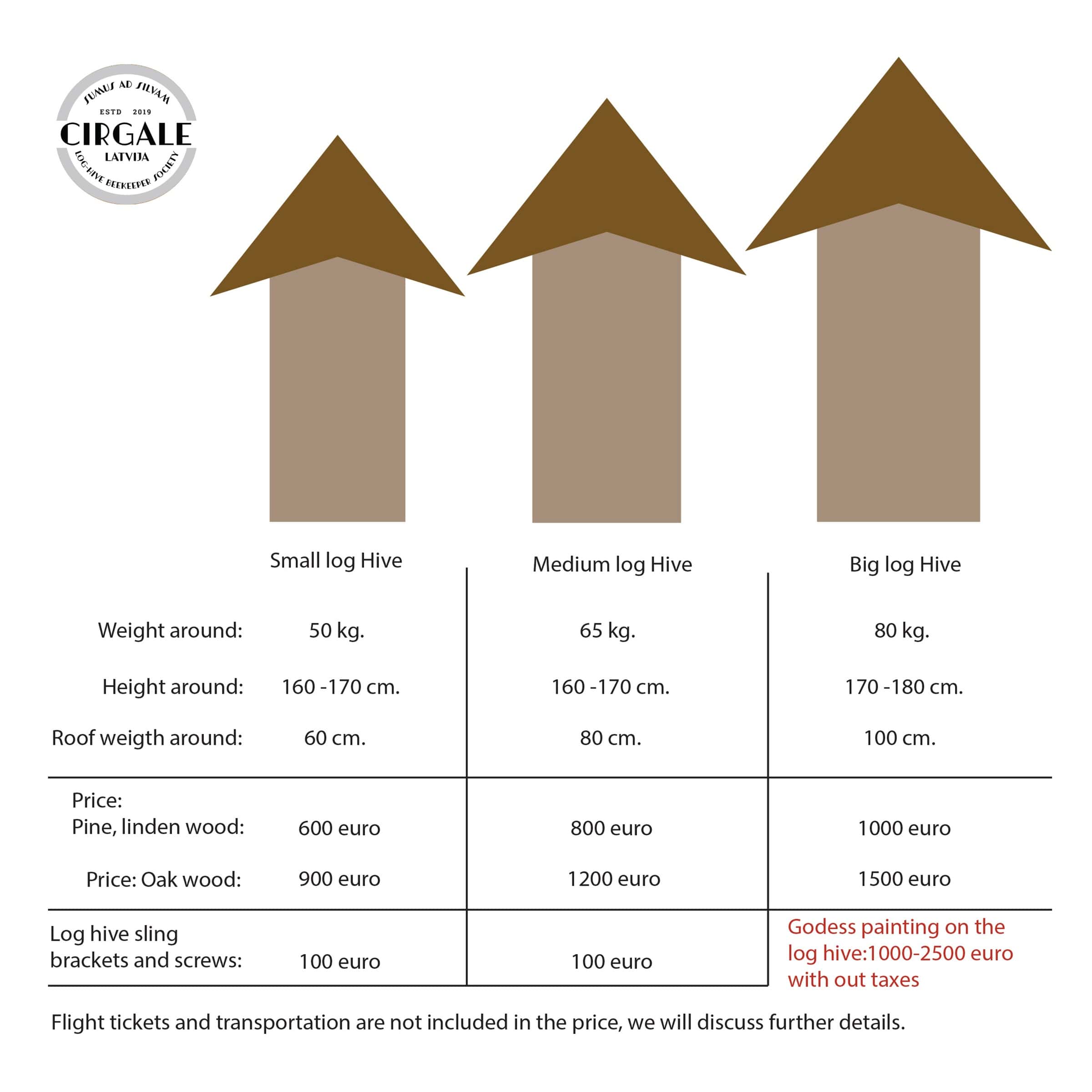 SUMUS AD SILVAM
ESTD 2019
CIRGALE
LATVIJA
LOG-HIVE BEEKEEPER SOCIETY

| | Small log Hive | Medium log Hive | Big log Hive |
|---|---|---|---|
| Weight around: | 50 kg. | 65 kg. | 80 kg. |
| Height around: | 160 -170 cm. | 160 -170 cm. | 170 -180 cm. |
| Roof weigth around: | 60 cm. | 80 cm. | 100 cm. |
| Price: Pine, linden wood: | 600 euro | 800 euro | 1000 euro |
| Price: Oak wood: | 900 euro | 1200 euro | 1500 euro |
| Log hive sling brackets and screws: | 100 euro | 100 euro | Godess painting on the log hive:1000-2500 euro with out taxes |

Flight tickets and transportation are not included in the price, we will discuss further details.